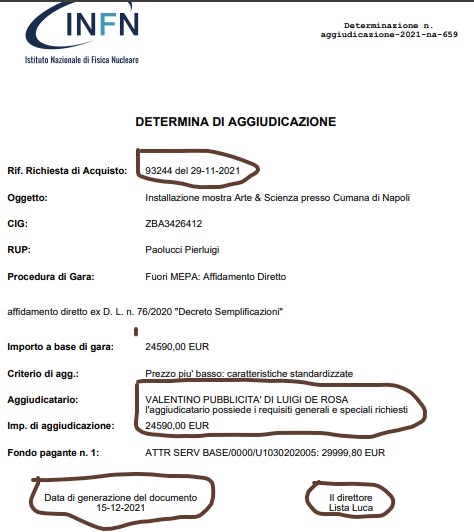 INFN
Istituto Nazionale di Fisica Nucleare

Determinazione n.
aggiudicazione-2021-na-659

DETERMINA DI AGGIUDICAZIONE

Rif. Richiesta di Acquisto: 93244 del 29-11-2021

Oggetto: Installazione mostra Arte & Scienza presso Cumana di Napoli

CIG: ZBA3426412

RUP: Paolucci Pierluigi

Procedura di Gara: Fuori MEPA: Affidamento Diretto

affidamento diretto ex D. L. n. 76/2020 "Decreto Semplificazioni"

Importo a base di gara: 24590,00 EUR

Criterio di agg.: Prezzo piu' basso: caratteristiche standardizzate

Aggiudicatario: VALENTINO PUBBLICITA' DI LUIGI DE ROSA
l'aggiudicatario possiede i requisiti generali e speciali richiesti

Imp. di aggiudicazione: 24590,00 EUR

Fondo pagante n. 1: ATTR SERV BASE/0000/U1030202005: 29999,80 EUR

Data di generazione del documento
15-12-2021

Il direttore
Lista Luca